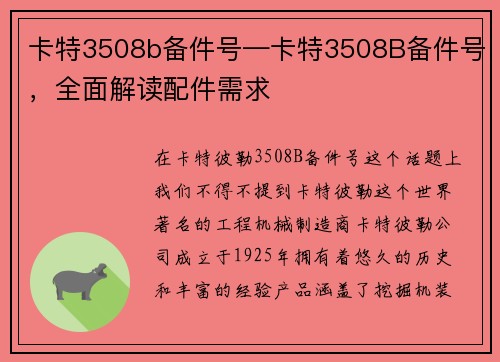 卡特3508b备件号—卡特3508B备件号，全面解读配件需求

在卡特彼勒3508B备件号这个话题上我们不得不提到卡特彼勒这个世界著名的工程机械制造商卡特彼勒公司成立于1925年拥有着悠久的历史和丰富的经验产品涵盖了挖掘机装